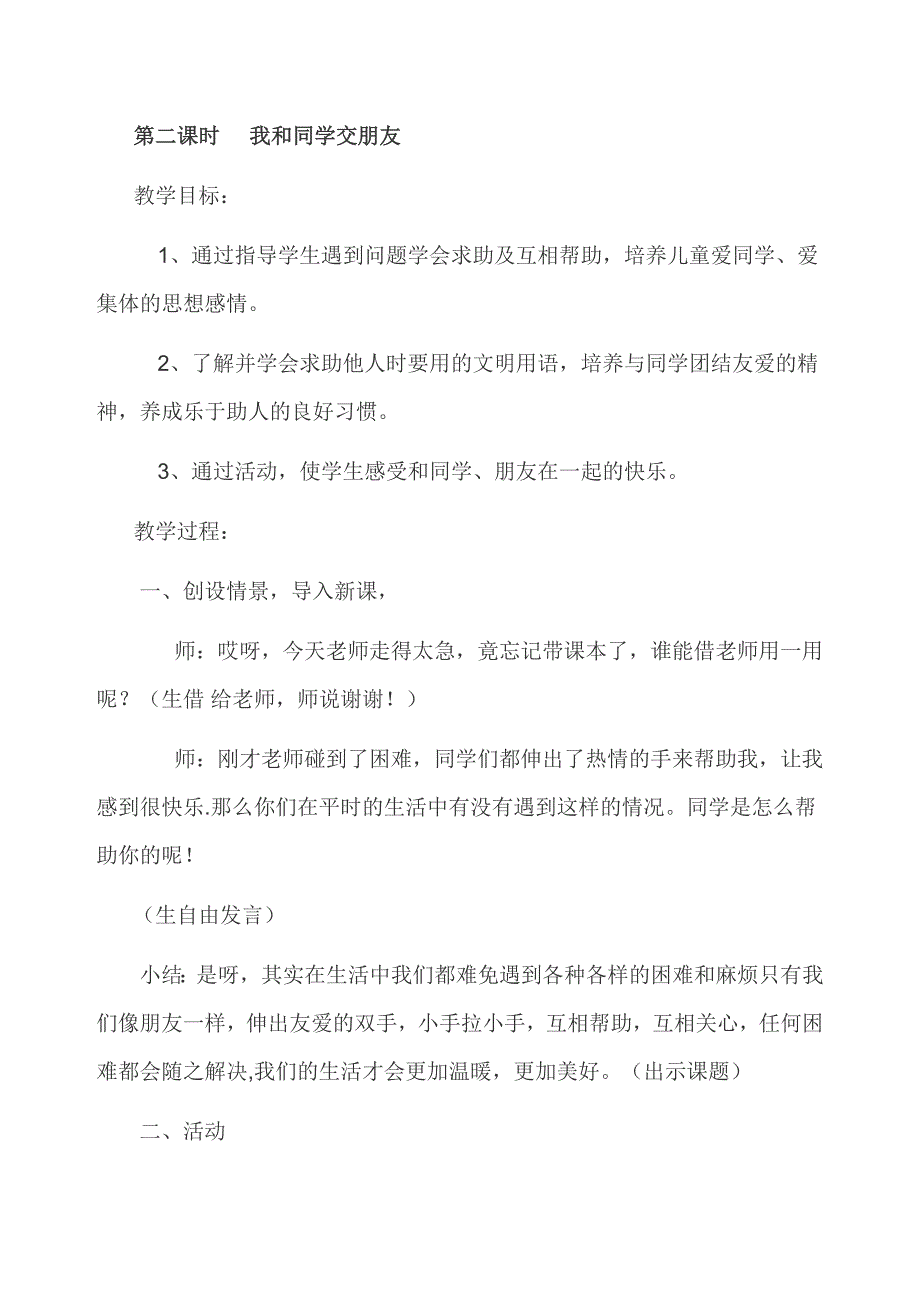 第二课时　我和同学交朋友

教学目标：

1、通过指导学生遇到问题学会求助及互相帮助，培养儿童爱同学、爱集体的思想感情。

2、了解并学会求助他人时要用的文明用语，培养与同学团结友爱的精神，养成乐于助人的良好习惯。

3、通过活动，使学生感受和同学、朋友在一起的快乐。

教学过程：

一、创设情景，导入新课，

师：哎呀，今天老师走得太急，竟忘记带课本了，谁能借老师用一用呢？（生借 给老师，师说谢谢！）

师：刚才老师碰到了困难，同学们都伸出了热情的手来帮助我，让我感到很快乐.那么你们在平时的生活中有没有遇到这样的情况。同学是怎么帮助你的呢！

（生自由发言）

小结：是呀，其实在生活中我们都难免遇到各种各样的困难和麻烦只有我们像朋友一样，伸出友爱的双手，小手拉小手，互相帮助，互相关心，任何困难都会随之解决,我们的生活才会更加温暖，更加美好。（出示课题）

二、活动